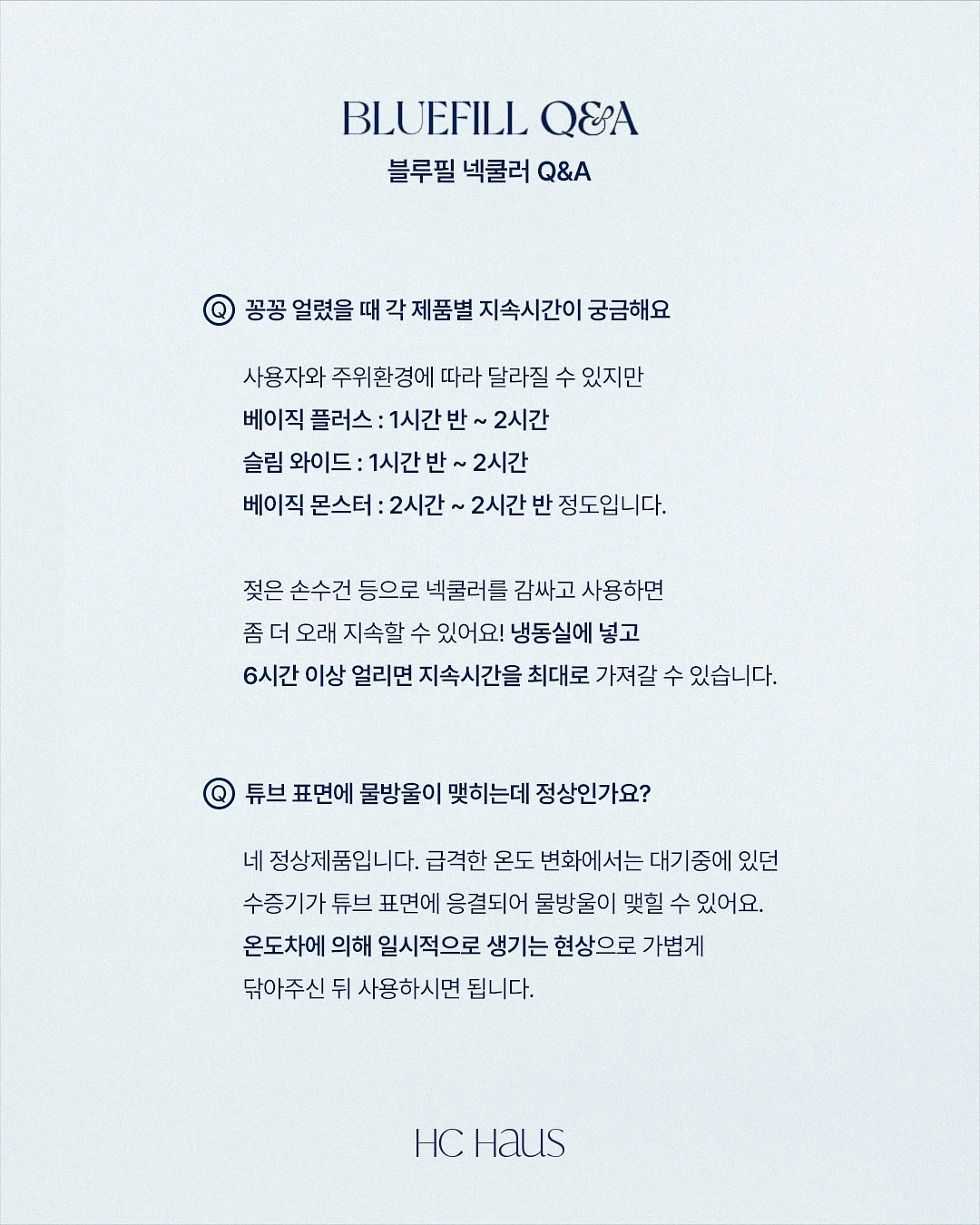 BLUEFILL Q&A

블루필 넥쿨러 Q&A

Q 꽁꽁 얼렸을 때 각 제품별 지속시간이 궁금해요

사용자와 주위환경에 따라 달라질 수 있지만
베이직 플러스 : 1시간 반 ~ 2시간
슬림 와이드 : 1시간 반 ~ 2시간
베이직 몬스터 : 2시간 ~ 2시간 반 정도입니다.

젖은 손수건 등으로 넥쿨러를 감싸고 사용하면 좀 더 오래 지속할 수 있어요! 냉동실에 넣고 6시간 이상 얼리면 지속시간을 최대로 가져갈 수 있습니다.

Q 튜브 표면에 물방울이 맺히는데 정상인가요?

네 정상제품입니다. 급격한 온도 변화에서는 대기중에 있던 수증기가 튜브 표면에 응결되어 물방울이 맺힐 수 있어요. 온도차에 의해 일시적으로 생기는 현상으로 가볍게 닦아주신 뒤 사용하시면 됩니다.

HC Haus